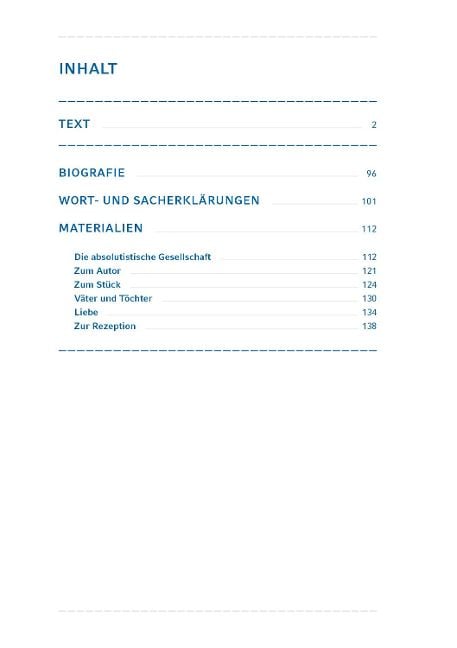 INHALT

TEXT 2

BIOGRAFIE 96

WORT- UND SACHERKLÄRUNGEN 101

MATERIALIEN 112

Die absolutistische Gesellschaft 112
Zum Autor 121
Zum Stück 124
Väter und Töchter 130
Liebe 134
Zur Rezeption 138